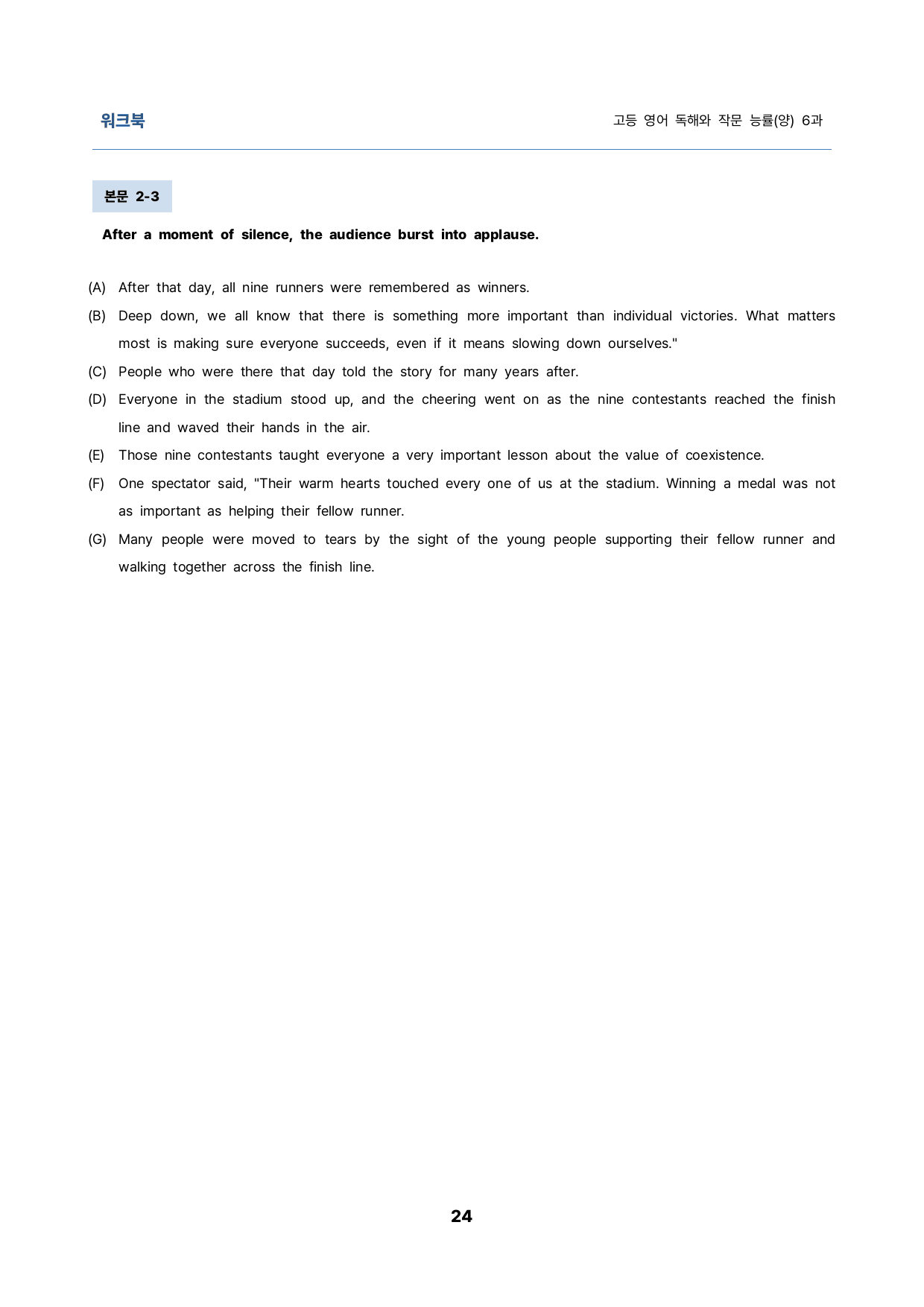 워크북

고등 영어 독해와 작문 능률(양) 6과

본문 2-3

After a moment of silence, the audience burst into applause.

(A) After that day, all nine runners were remembered as winners.

(B) Deep down, we all know that there is something more important than individual victories. What matters most is making sure everyone succeeds, even if it means slowing down ourselves."

(C) People who were there that day told the story for many years after.

(D) Everyone in the stadium stood up, and the cheering went on as the nine contestants reached the finish line and waved their hands in the air.

(E) Those nine contestants taught everyone a very important lesson about the value of coexistence.

(F) One spectator said, "Their warm hearts touched every one of us at the stadium. Winning a medal was not as important as helping their fellow runner.

(G) Many people were moved to tears by the sight of the young people supporting their fellow runner and walking together across the finish line.

24